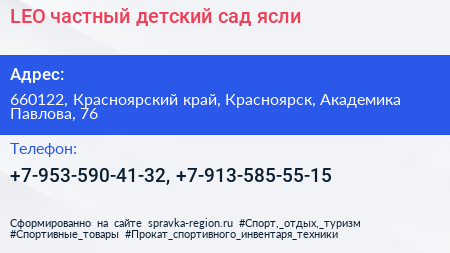 LEO частный детский сад ясли

Адрес:

660122, Красноярский край, Красноярск, Академика Павлова, 76

Телефон:

+7-953-590-41-32, +7-913-585-55-15

Сформированно на сайте spravka-region.ru #Спорт,_отдых,_туризм #Спортивные_товары #Прокат_спортивного_инвентаря_техники